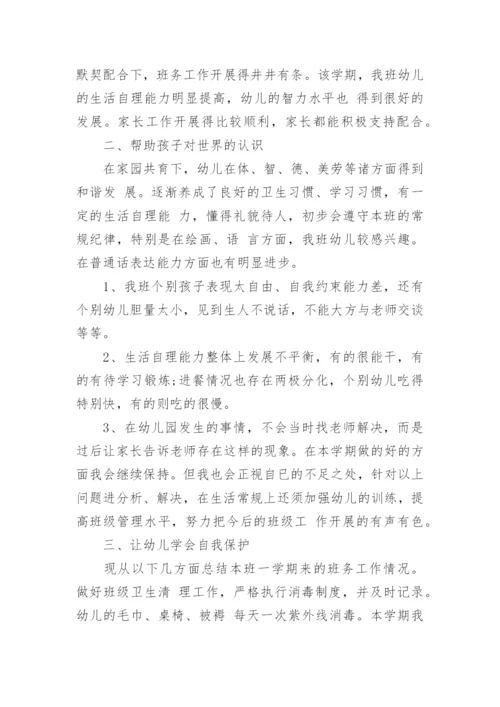 默契配合下，班务工作开展得井井有条。该学期，我班幼儿的生活自理能力明显提高，幼儿的智力水平也 得到很好的发展。家长工作开展得比较顺利，家长都能积极支持配合。

二、帮助孩子对世界的认识

在家园共育下，幼儿在体、智、德、美劳等诸方面得到和谐发 展。逐渐养成了良好的卫生习惯、学习习惯，有一定的生活自理能 力，懂得礼貌待人，初步会遵守本班的常规纪律，特别是在绘画、语 言方面，我班幼儿较感兴趣。在普通话表达能力方面也有明显进步。

1、我班个别孩子表现太自由、自我约束能力差，还有个别幼儿胆量太小，见到生人不说话，不能大方与老师交谈等等。

2、生活自理能力整体上发展不平衡，有的很能干，有的有待学习锻炼;进餐情况也存在两极分化，个别幼儿吃得特别快，有的则吃的很慢。

3、在幼儿园发生的事情，不会当时找老师解决，而是过后让家长告诉老师存在这样的现象。在本学期做的好的方面我会继续保持。但我也会正视自已的不足之处，针对以上问题进分析、解决，在生活常规上还须加强幼儿的训练，提高班级管理水平，努力把今后的班级工 作开展的有声有色。

三、让幼儿学会自我保护

现从以下几方面总结本班一学期来的班务工作情况。做好班级卫生清 理工作，严格执行消毒制度，并及时记录。幼儿的毛巾、桌椅、被褥 每天一次紫外线消毒。本学期我